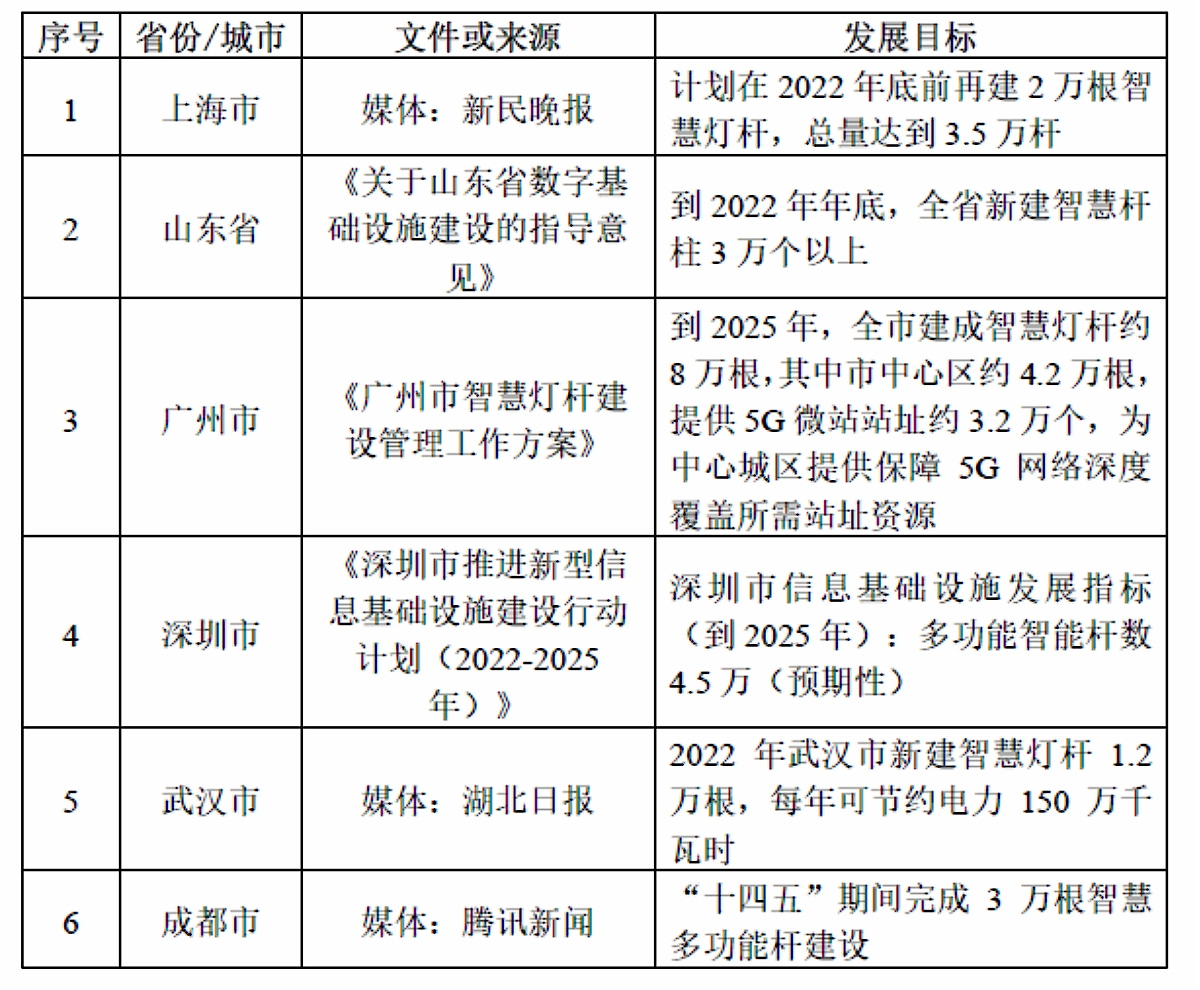 | 序号 | 省份/城市 | 文件或来源 | 发展目标 |
|---|---|---|---|
| 1 | 上海市 | 媒体：新民晚报 | 计划在 2022 年底前再建 2 万根智慧灯杆，总量达到 3.5 万杆 |
| 2 | 山东省 | 《关于山东省数字基础设施建设的指导意见》 | 到 2022 年年底，全省新建智慧杆柱 3 万个以上 |
| 3 | 广州市 | 《广州市智慧灯杆建设管理工作方案》 | 到 2025 年，全市建成智慧灯杆约 8 万根，其中市中心区约 4.2 万根，提供 5G 微站站址约 3.2 万个，为中心城区提供保障 5G 网络深度覆盖所需站址资源 |
| 4 | 深圳市 | 《深圳市推进新型信息基础设施建设行动计划（2022-2025 年）》 | 深圳市信息基础设施发展指标（到 2025 年）：多功能智能杆数 4.5 万（预期性） |
| 5 | 武汉市 | 媒体：湖北日报 | 2022 年武汉市新建智慧灯杆 1.2 万根，每年可节约电力 150 万千瓦时 |
| 6 | 成都市 | 媒体：腾讯新闻 | “十四五”期间完成 3 万根智慧多功能杆建设 |